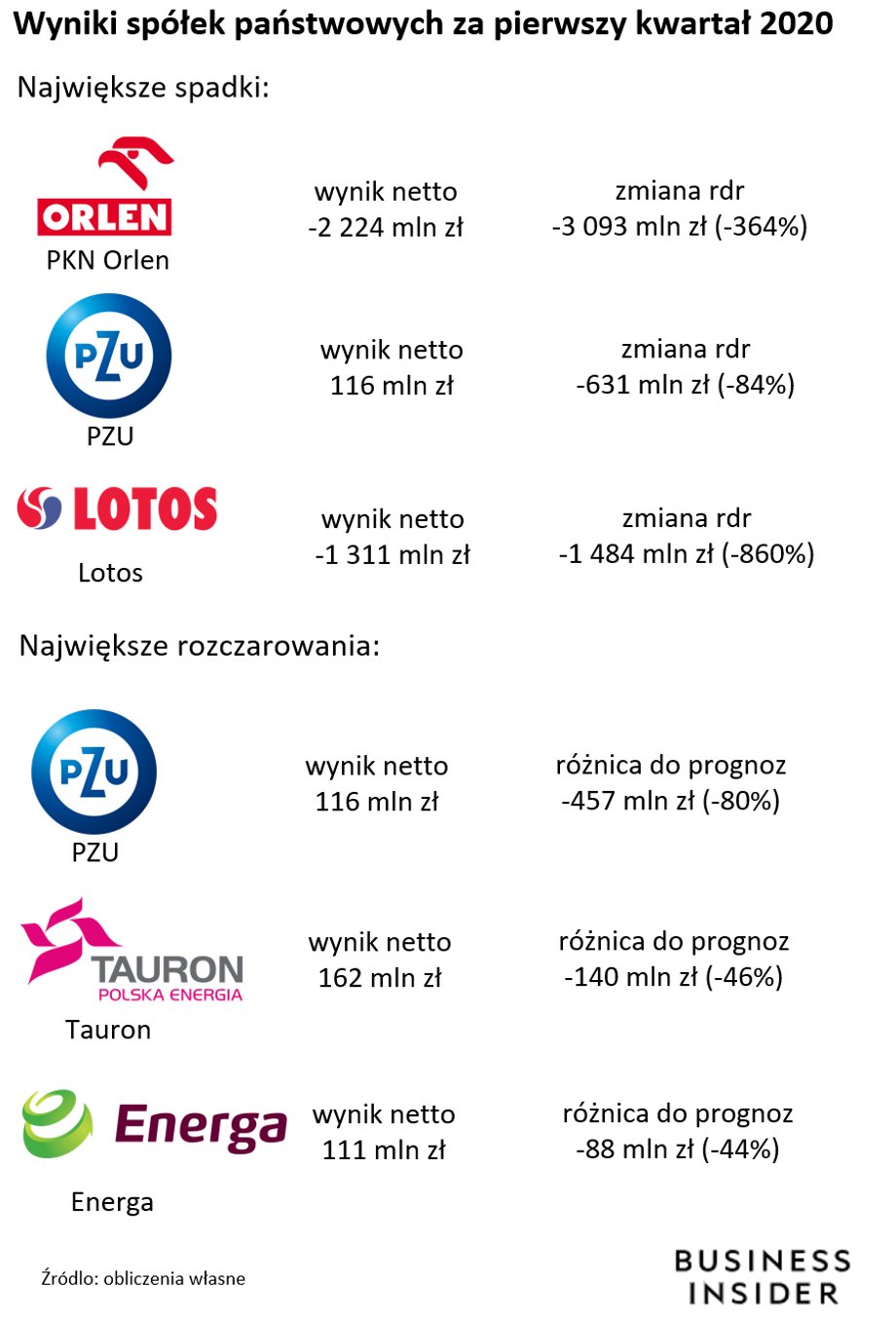 Wyniki spółek państwowych za pierwszy kwartał 2020

Największe spadki:

ORLEN
PKN Orlen

wynik netto
-2 224 mln zł

zmiana rdr
-3 093 mln zł (-364%)

PZU
PZU

wynik netto
116 mln zł

zmiana rdr
-631 mln zł (-84%)

LOTOS
Lotos

wynik netto
-1 311 mln zł

zmiana rdr
-1 484 mln zł (-860%)

Największe rozczarowania:

PZU
PZU

wynik netto
116 mln zł

różnica do prognoz
-457 mln zł (-80%)

TAURON
POLSKA ENERGIA
Tauron

wynik netto
162 mln zł

różnica do prognoz
-140 mln zł (-46%)

Energa
Energa

wynik netto
111 mln zł

różnica do prognoz
-88 mln zł (-44%)

Źródło: obliczenia własne

BUSINESS
INSIDER